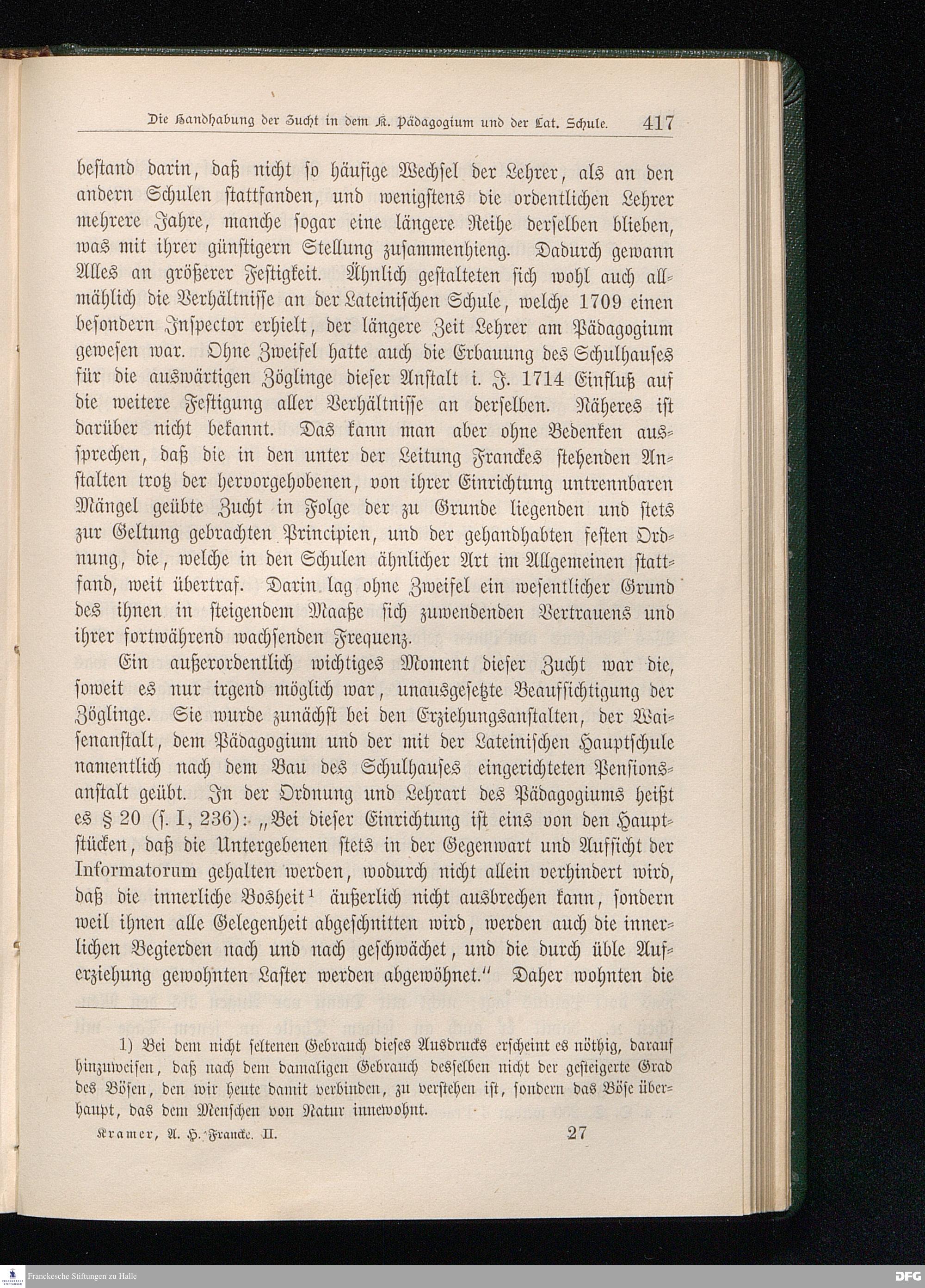 Die Handhabung der Zucht in dem K. Pädagogium und der Lat. Schule. 417

bestand darin, daß nicht so häufige Wechsel der Lehrer, als an den andern Schulen stattfanden, und wenigstens die ordentlichen Lehrer mehrere Jahre, manche sogar eine längere Reihe derselben blieben, was mit ihrer günstigern Stellung zusammenhieng. Dadurch gewann Alles an größerer Festigkeit. Ähnlich gestalteten sich wohl auch allmählich die Verhältnisse an der Lateinischen Schule, welche 1709 einen besondern Inspector erhielt, der längere Zeit Lehrer am Pädagogium gewesen war. Ohne Zweifel hatte auch die Erbauung des Schulhauses für die auswärtigen Zöglinge dieser Anstalt i. J. 1714 Einfluß auf die weitere Festigung aller Verhältnisse an derselben. Näheres ist darüber nicht bekannt. Das kann man aber ohne Bedenken aussprechen, daß die in den unter der Leitung Franckes stehenden Anstalten trotz der hervorgehobenen, von ihrer Einrichtung untrennbaren Mängel geübte Zucht in Folge der zu Grunde liegenden und stets zur Geltung gebrachten Principien, und der gehandhabten festen Ordnung, die, welche in den Schulen ähnlicher Art im Allgemeinen stattfand, weit übertraf. Darin lag ohne Zweifel ein wesentlicher Grund des ihnen in steigendem Maaße sich zuwendenden Vertrauens und ihrer fortwährend wachsenden Frequenz.

Ein außerordentlich wichtiges Moment dieser Zucht war die, soweit es nur irgend möglich war, unausgesetzte Beaufsichtigung der Zöglinge. Sie wurde zunächst bei den Erziehungsanstalten, der Waisenanstalt, dem Pädagogium und der mit der Lateinischen Hauptschule namentlich nach dem Bau des Schulhauses eingerichteten Pensionsanstalt geübt. In der Ordnung und Lehrart des Pädagogiums heißt es § 20 (s. I, 236): „Bei dieser Einrichtung ist eins von den Hauptstücken, daß die Untergebenen stets in der Gegenwart und Aufsicht der Informatorum gehalten werden, wodurch nicht allein verhindert wird, daß die innerliche Bosheit¹ äußerlich nicht ausbrechen kann, sondern weil ihnen alle Gelegenheit abgeschnitten wird, werden auch die innerlichen Begierden nach und nach geschwächet, und die durch üble Auferziehung gewohnten Laster werden abgewöhnet.“ Daher wohnten die

1) Bei dem nicht seltenen Gebrauch dieses Ausdrucks erscheint es nöthig, darauf hinzuweisen, daß nach dem damaligen Gebrauch desselben nicht der gesteigerte Grad des Bösen, den wir heute damit verbinden, zu verstehen ist, sondern das Böse überhaupt, das dem Menschen von Natur innewohnt.

Kramer, A. H. Francke. II. 27

Franckesche Stiftungen zu Halle
DFG